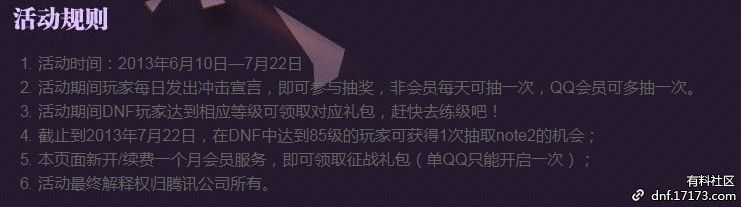 活动规则

1. 活动时间：2013年6月10日—7月22日
2. 活动期间玩家每日发出冲击宣言，即可参与抽奖，非会员每天可抽一次，QQ会员可多抽一次。
3. 活动期间DNF玩家达到相应等级可领取对应礼包，赶快去练级吧！
4. 截止到2013年7月22日，在DNF中达到85级的玩家可获得1次抽取note2的机会；
5. 本页面新开/续费一个月会员服务，即可领取征战礼包（单QQ只能开启一次）；
6. 活动最终解释权归腾讯公司所有。

有料社区
dnf.17173.com